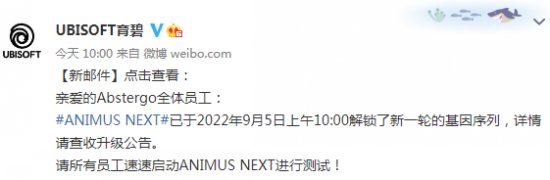 UBISOFT

UBISOFT育碧

今天 10:00 来自 微博 weibo.com

【新邮件】点击查看：

亲爱的Abstergo全体员工：

#ANIMUS NEXT#已于2022年9月5日上午10:00解锁了新一轮的基因序列，详情请查收升级公告。

请所有员工速速启动ANIMUS NEXT进行测试！